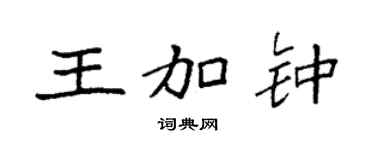 王加钟

词典网